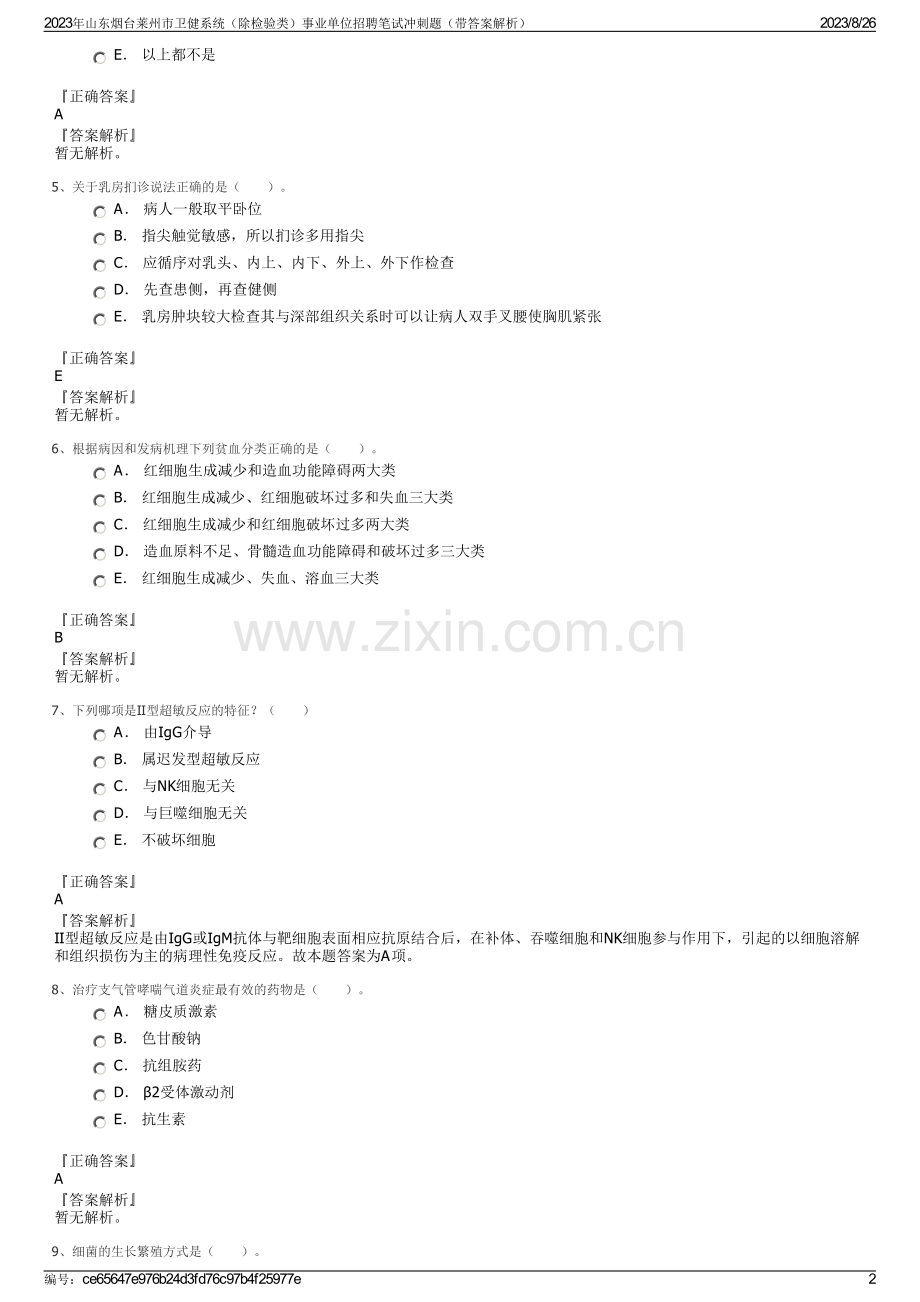 2023年山东烟台莱州市卫健系统（除检验类）事业单位招聘笔试冲刺题（带答案解析） 2023/8/26

E. 以上都不是

『正确答案』
A
『答案解析』
暂无解析。

5、关于乳房扪诊说法正确的是（ ）。
A. 病人一般取平卧位
B. 指尖触觉敏感，所以扪诊多用指尖
C. 应循序对乳头、内上、内下、外上、外下作检查
D. 先查患侧，再查健侧
E. 乳房肿块较大检查其与深部组织关系时可以让病人双手叉腰使胸肌紧张

『正确答案』
E
『答案解析』
暂无解析。

6、根据病因和发病机理下列贫血分类正确的是（ ）。
A. 红细胞生成减少和造血功能障碍两大类
B. 红细胞生成减少、红细胞破坏过多和失血三大类
C. 红细胞生成减少和红细胞破坏过多两大类
D. 造血原料不足、骨髓造血功能障碍和破坏过多三大类
E. 红细胞生成减少、失血、溶血三大类

『正确答案』
B
『答案解析』
暂无解析。

www.zixin.com.cn

7、下列哪项是II型超敏反应的特征？（ ）
A. 由IgG介导
B. 属迟发型超敏反应
C. 与NK细胞无关
D. 与巨噬细胞无关
E. 不破坏细胞

『正确答案』
A
『答案解析』
II型超敏反应是由IgG或IgM抗体与靶细胞表面相应抗原结合后，在补体、吞噬细胞和NK细胞参与作用下，引起的以细胞溶解和组织损伤为主的病理性免疫反应。故本题答案为A项。

8、治疗支气管哮喘气道炎症最有效的药物是（ ）。
A. 糖皮质激素
B. 色甘酸钠
C. 抗组胺药
D. β2受体激动剂
E. 抗生素

『正确答案』
A
『答案解析』
暂无解析。

9、细菌的生长繁殖方式是（ ）。

编号：ce65647e976b24d3fd76c97b4f25977e 2